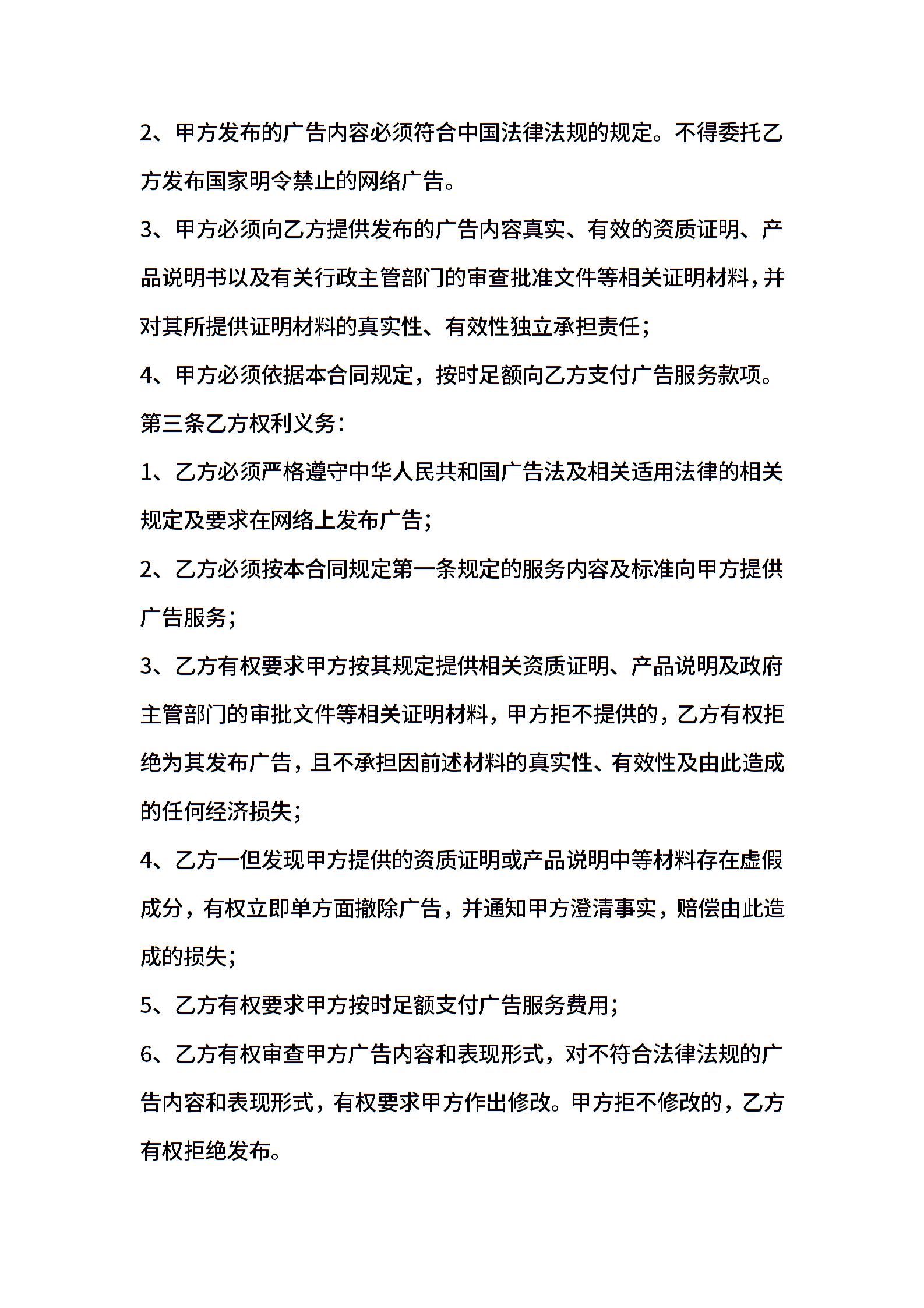 2、甲方发布的广告内容必须符合中国法律法规的规定。不得委托乙方发布国家明令禁止的网络广告。

3、甲方必须向乙方提供发布的广告内容真实、有效的资质证明、产品说明书以及有关行政主管部门的审查批准文件等相关证明材料，并对其所提供证明材料的真实性、有效性独立承担责任；

4、甲方必须依据本合同规定，按时足额向乙方支付广告服务款项。

第三条乙方权利义务：

1、乙方必须严格遵守中华人民共和国广告法及相关适用法律的相关规定及要求在网络上发布广告；

2、乙方必须按本合同规定第一条规定的服务内容及标准向甲方提供广告服务；

3、乙方有权要求甲方按其规定提供相关资质证明、产品说明及政府主管部门的审批文件等相关证明材料，甲方拒不提供的，乙方有权拒绝为其发布广告，且不承担因前述材料的真实性、有效性及由此造成的任何经济损失；

4、乙方一但发现甲方提供的资质证明或产品说明中等材料存在虚假成分，有权立即单方面撤除广告，并通知甲方澄清事实，赔偿由此造成的损失；

5、乙方有权要求甲方按时足额支付广告服务费用；

6、乙方有权审查甲方广告内容和表现形式，对不符合法律法规的广告内容和表现形式，有权要求甲方作出修改。甲方拒不修改的，乙方有权拒绝发布。